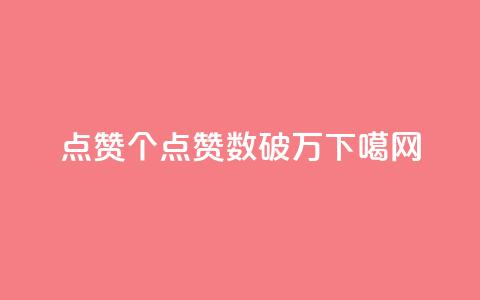 点赞个点赞数破万下噶网